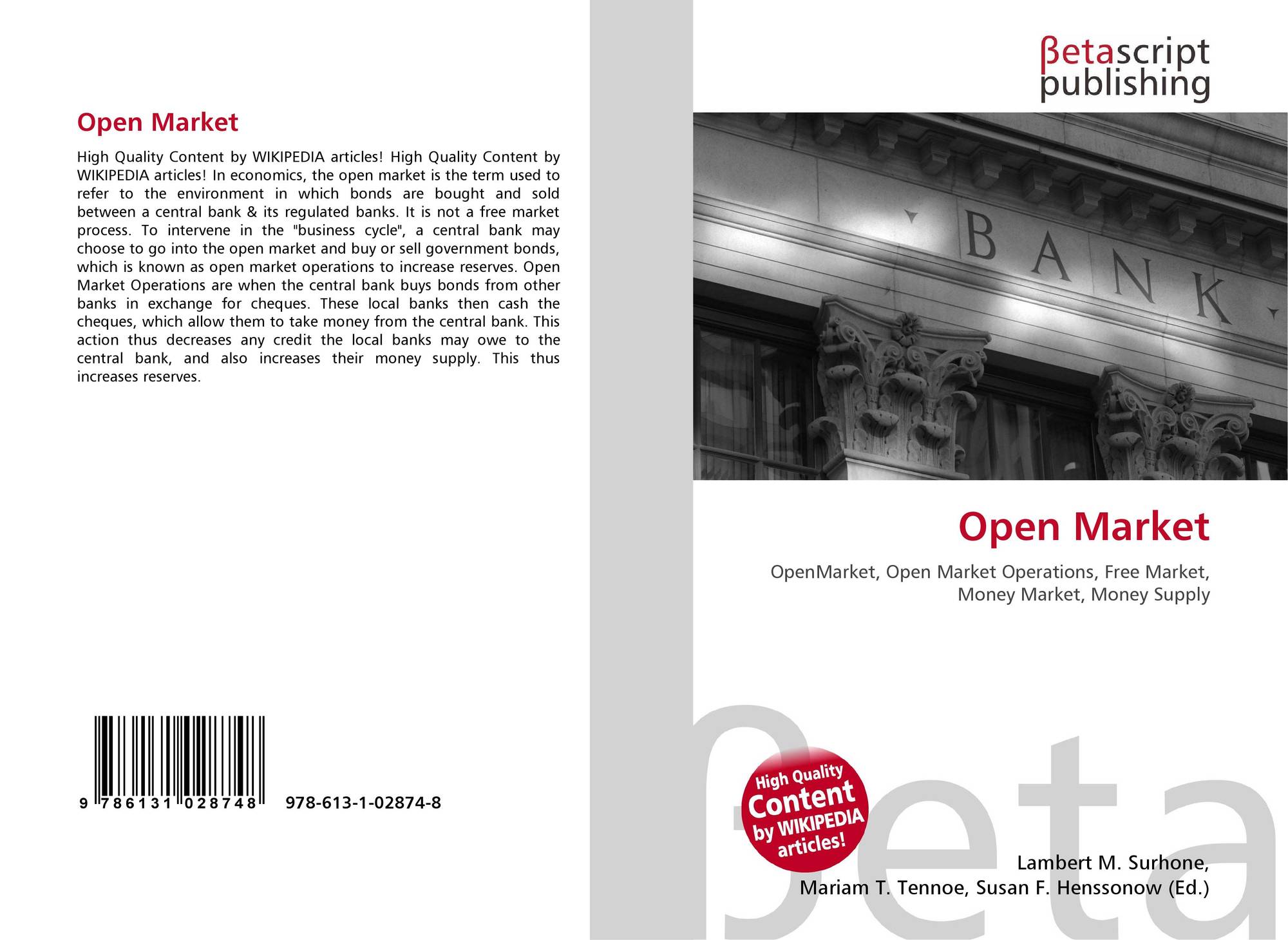 Open Market

High Quality Content by WIKIPEDIA articles! High Quality Content by WIKIPEDIA articles! In economics, the open market is the term used to refer to the environment in which bonds are bought and sold between a central bank & its regulated banks. It is not a free market process. To intervene in the "business cycle", a central bank may choose to go into the open market and buy or sell government bonds, which is known as open market operations to increase reserves. Open Market Operations are when the central bank buys bonds from other banks in exchange for cheques. These local banks then cash the cheques, which allow them to take money from the central bank. This action thus decreases any credit the local banks may owe to the central bank, and also increases their money supply. This thus increases reserves.

9 786131 028748 978-613-1-02874-8

βetascript
publishing

BANK

Open Market

OpenMarket, Open Market Operations, Free Market, Money Market, Money Supply

High Quality Content by WIKIPEDIA articles!

Lambert M. Surhone,
Mariam T. Tennoe, Susan F. Henssonow (Ed.)

βeta